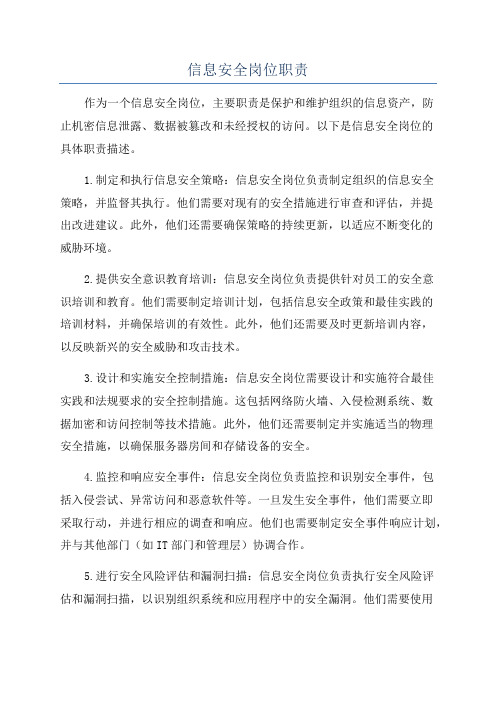 信息安全岗位职责

作为一个信息安全岗位，主要职责是保护和维护组织的信息资产，防止机密信息泄露、数据被篡改和未经授权的访问。以下是信息安全岗位的具体职责描述。

1.制定和执行信息安全策略：信息安全岗位负责制定组织的信息安全策略，并监督其执行。他们需要对现有的安全措施进行审查和评估，并提出改进建议。此外，他们还需要确保策略的持续更新，以适应不断变化的威胁环境。

2.提供安全意识教育培训：信息安全岗位负责提供针对员工的安全意识培训和教育。他们需要制定培训计划，包括信息安全政策和最佳实践的培训材料，并确保培训的有效性。此外，他们还需要及时更新培训内容，以反映新兴的安全威胁和攻击技术。

3.设计和实施安全控制措施：信息安全岗位需要设计和实施符合最佳实践和法规要求的安全控制措施。这包括网络防火墙、入侵检测系统、数据加密和访问控制等技术措施。此外，他们还需要制定并实施适当的物理安全措施，以确保服务器房间和存储设备的安全。

4.监控和响应安全事件：信息安全岗位负责监控和识别安全事件，包括入侵尝试、异常访问和恶意软件等。一旦发生安全事件，他们需要立即采取行动，并进行相应的调查和响应。他们也需要制定安全事件响应计划，并与其他部门（如IT部门和管理层）协调合作。

5.进行安全风险评估和漏洞扫描：信息安全岗位负责执行安全风险评估和漏洞扫描，以识别组织系统和应用程序中的安全漏洞。他们需要使用